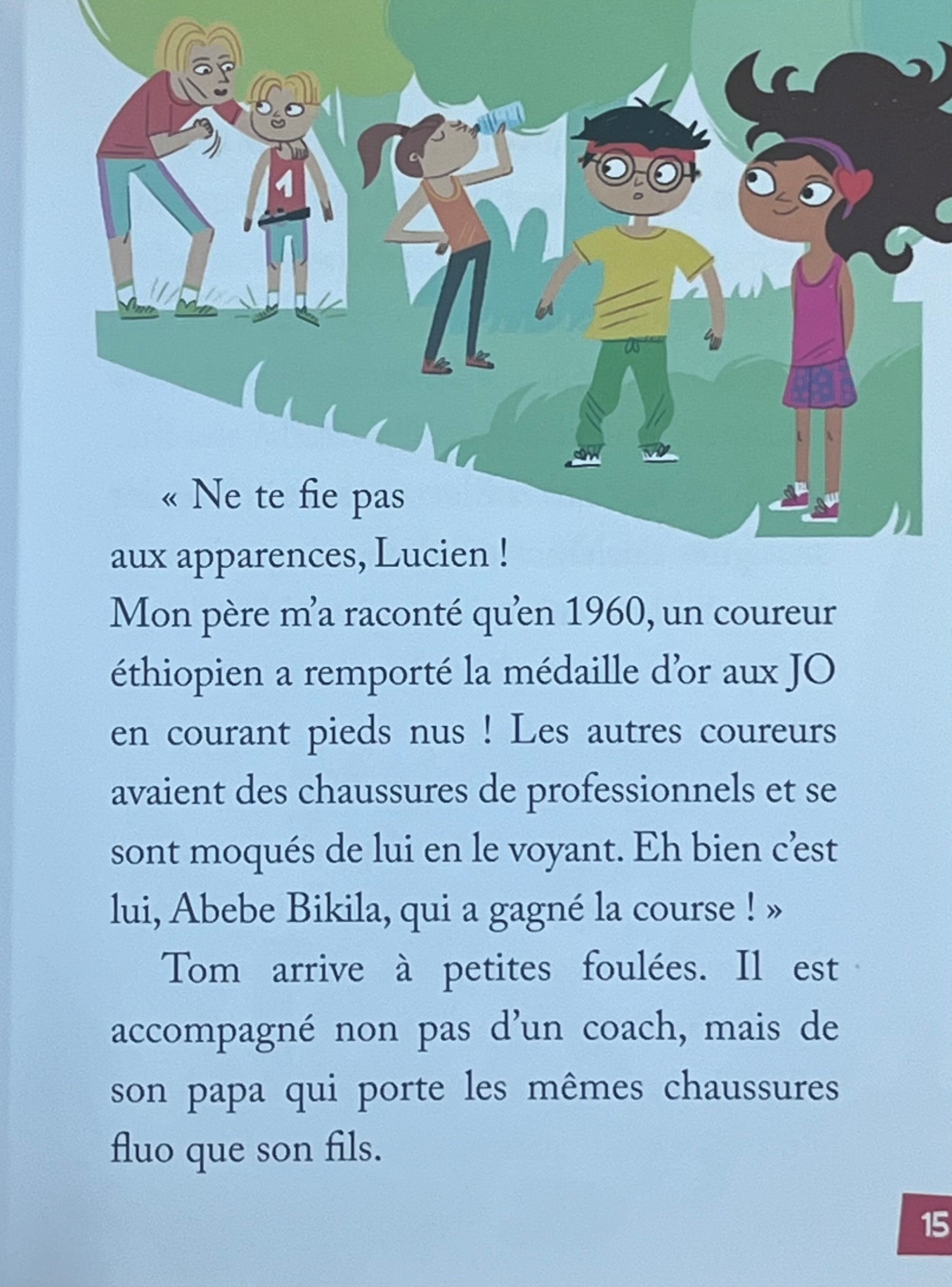 1

« Ne te fie pas aux apparences, Lucien ! Mon père m'a raconté qu'en 1960, un coureur éthiopien a remporté la médaille d'or aux JO en courant pieds nus ! Les autres coureurs avaient des chaussures de professionnels et se sont moqués de lui en le voyant. Eh bien c'est lui, Abebe Bikila, qui a gagné la course ! »

Tom arrive à petites foulées. Il est accompagné non pas d'un coach, mais de son papa qui porte les mêmes chaussures fluo que son fils.

15